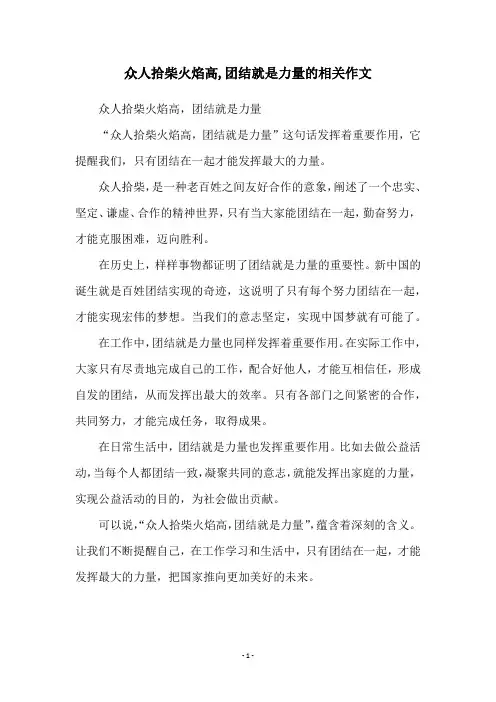 众人拾柴火焰高,团结就是力量的相关作文

众人拾柴火焰高，团结就是力量

“众人拾柴火焰高，团结就是力量”这句话发挥着重要作用，它提醒我们，只有团结在一起才能发挥最大的力量。

众人拾柴，是一种老百姓之间友好合作的意象，阐述了一个忠实、坚定、谦虚、合作的精神世界，只有当大家能团结在一起，勤奋努力，才能克服困难，迈向胜利。

在历史上，样样事物都证明了团结就是力量的重要性。新中国的诞生就是百姓团结实现的奇迹，这说明了只有每个努力团结在一起，才能实现宏伟的梦想。当我们的意志坚定，实现中国梦就有可能了。

在工作中，团结就是力量也同样发挥着重要作用。在实际工作中，大家只有尽责地完成自己的工作，配合好他人，才能互相信任，形成自发的团结，从而发挥出最大的效率。只有各部门之间紧密的合作，共同努力，才能完成任务，取得成果。

在日常生活中，团结就是力量也发挥重要作用。比如去做公益活动，当每个人都团结一致，凝聚共同的意志，就能发挥出家庭的力量，实现公益活动的目的，为社会做出贡献。

可以说，“众人拾柴火焰高，团结就是力量”，蕴含着深刻的含义。让我们不断提醒自己，在工作学习和生活中，只有团结在一起，才能发挥最大的力量，把国家推向更加美好的未来。

- 1 -